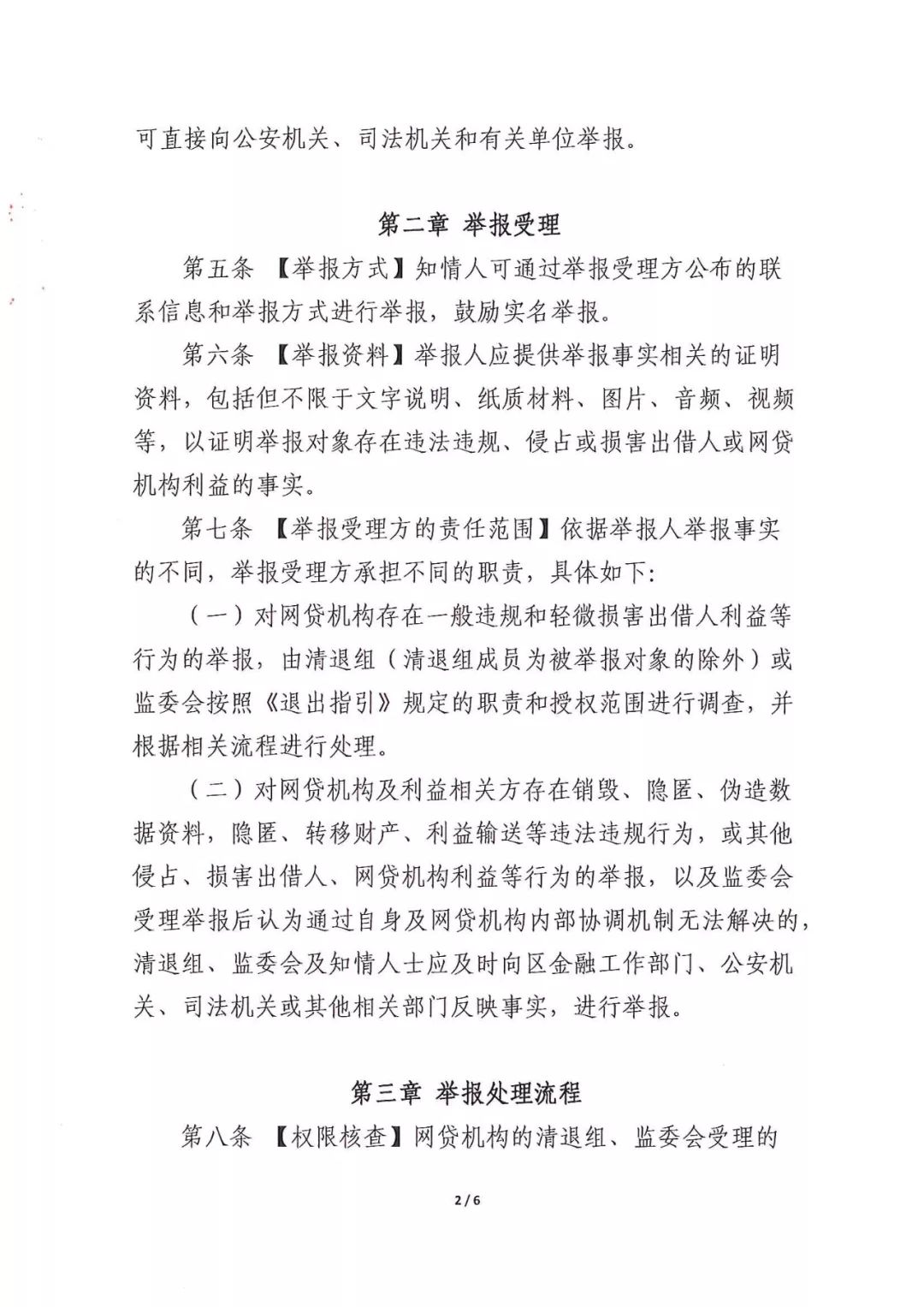 可直接向公安机关、司法机关和有关单位举报。

第二章 举报受理

第五条 【举报方式】知情人可通过举报受理方公布的联系信息和举报方式进行举报，鼓励实名举报。

第六条 【举报资料】举报人应提供举报事实相关的证明资料，包括但不限于文字说明、纸质材料、图片、音频、视频等，以证明举报对象存在违法违规、侵占或损害出借人或网贷机构利益的事实。

第七条 【举报受理方的责任范围】依据举报人举报事实的不同，举报受理方承担不同的职责，具体如下：

（一）对网贷机构存在一般违规和轻微损害出借人利益等行为的举报，由清退组（清退组成员为被举报对象的除外）或监委会按照《退出指引》规定的职责和授权范围进行调查，并根据相关流程进行处理。

（二）对网贷机构及利益相关方存在销毁、隐匿、伪造数据资料，隐匿、转移财产、利益输送等违法违规行为，或其他侵占、损害出借人、网贷机构利益等行为的举报，以及监委会受理举报后认为通过自身及网贷机构内部协调机制无法解决的，清退组、监委会及知情人士应及时向区金融工作部门、公安机关、司法机关或其他相关部门反映事实，进行举报。

第三章 举报处理流程

第八条 【权限核查】网贷机构的清退组、监委会受理的

2 / 6